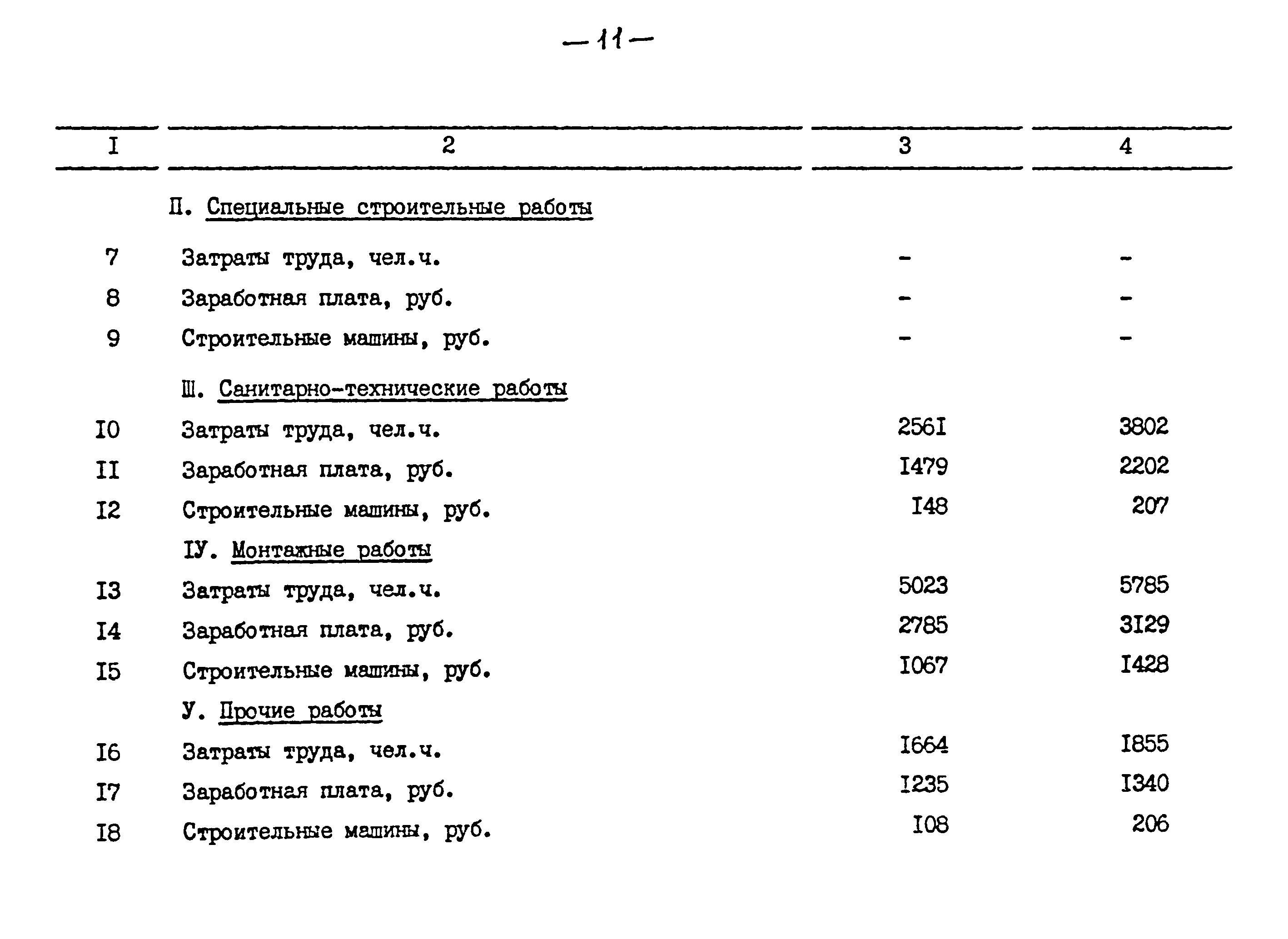 —11—

| I | 2 | 3 | 4 |
|---|---|---|---|
| | П. Специальные строительные работы | | |
| 7 | Затраты труда, чел.ч. | - | - |
| 8 | Заработная плата, руб. | - | - |
| 9 | Строительные машины, руб. | - | - |
| | Ш. Санитарно-технические работы | | |
| I0 | Затраты труда, чел.ч. | 256I | 3802 |
| II | Заработная плата, руб. | I479 | 2202 |
| I2 | Строительные машины, руб. | I48 | 207 |
| | IУ. Монтажные работы | | |
| I3 | Затраты труда, чел.ч. | 5023 | 5785 |
| I4 | Заработная плата, руб. | 2785 | 3I29 |
| I5 | Строительные машины, руб. | I067 | I428 |
| | У. Прочие работы | | |
| I6 | Затраты труда, чел.ч. | I664 | I855 |
| I7 | Заработная плата, руб. | I235 | I340 |
| I8 | Строительные машины, руб. | I08 | 206 |